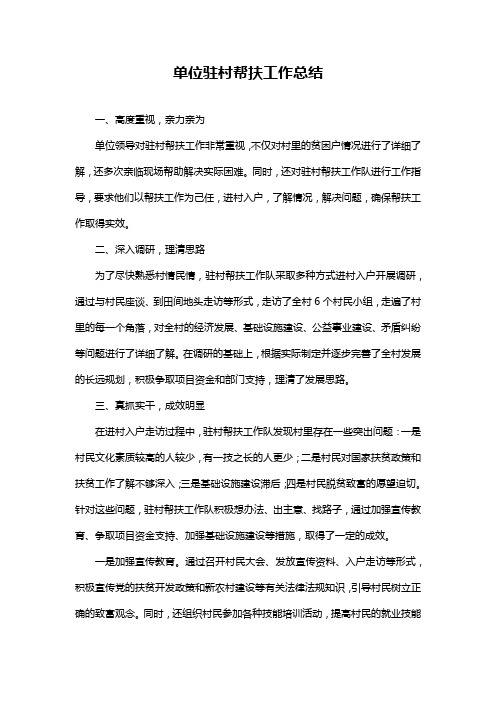 单位驻村帮扶工作总结

一、高度重视，亲力亲为

单位领导对驻村帮扶工作非常重视，不仅对村里的贫困户情况进行了详细了解，还多次亲临现场帮助解决实际困难。同时，还对驻村帮扶工作队进行工作指导，要求他们以帮扶工作为己任，进村入户，了解情况，解决问题，确保帮扶工作取得实效。

二、深入调研，理清思路

为了尽快熟悉村情民情，驻村帮扶工作队采取多种方式进村入户开展调研，通过与村民座谈、到田间地头走访等形式，走访了全村 6 个村民小组，走遍了村里的每一个角落，对全村的经济发展、基础设施建设、公益事业建设、矛盾纠纷等问题进行了详细了解。在调研的基础上，根据实际制定并逐步完善了全村发展的长远规划，积极争取项目资金和部门支持，理清了发展思路。

三、真抓实干，成效明显

在进村入户走访过程中，驻村帮扶工作队发现村里存在一些突出问题：一是村民文化素质较高的人较少，有一技之长的人更少；二是村民对国家扶贫政策和扶贫工作了解不够深入；三是基础设施建设滞后；四是村民脱贫致富的愿望迫切。针对这些问题，驻村帮扶工作队积极想办法、出主意、找路子，通过加强宣传教育、争取项目资金支持、加强基础设施建设等措施，取得了一定的成效。

一是加强宣传教育。通过召开村民大会、发放宣传资料、入户走访等形式，积极宣传党的扶贫开发政策和新农村建设等有关法律法规知识，引导村民树立正确的致富观念。同时，还组织村民参加各种技能培训活动，提高村民的就业技能